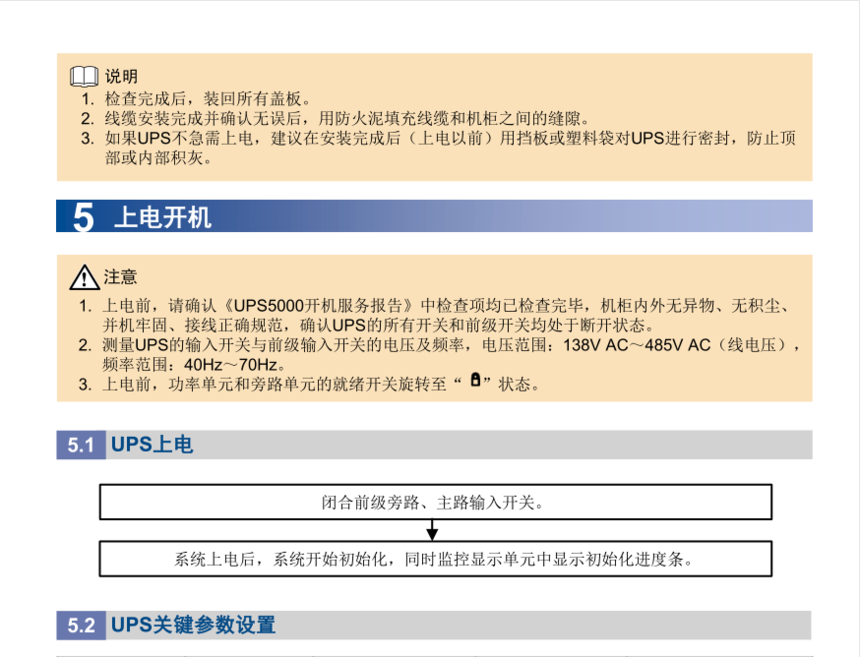 说明
1. 检查完成后，装回所有盖板。
2. 线缆安装完成并确认无误后，用防火泥填充线缆和机柜之间的缝隙。
3. 如果UPS不急需上电，建议在安装完成后（上电以前）用挡板或塑料袋对UPS进行密封，防止顶部或内部积灰。

5 上电开机

注意
1. 上电前，请确认《UPS5000开机服务报告》中检查项均已检查完毕，机柜内外无异物、无积尘、并机牢固、接线正确规范，确认UPS的所有开关和前级开关均处于断开状态。
2. 测量UPS的输入开关与前级输入开关的电压及频率，电压范围：138V AC～485V AC（线电压），频率范围：40Hz～70Hz。
3. 上电前，功率单元和旁路单元的就绪开关旋转至“ ”状态。

5.1 UPS上电

闭合前级旁路、主路输入开关。

系统上电后，系统开始初始化，同时监控显示单元中显示初始化进度条。

5.2 UPS关键参数设置